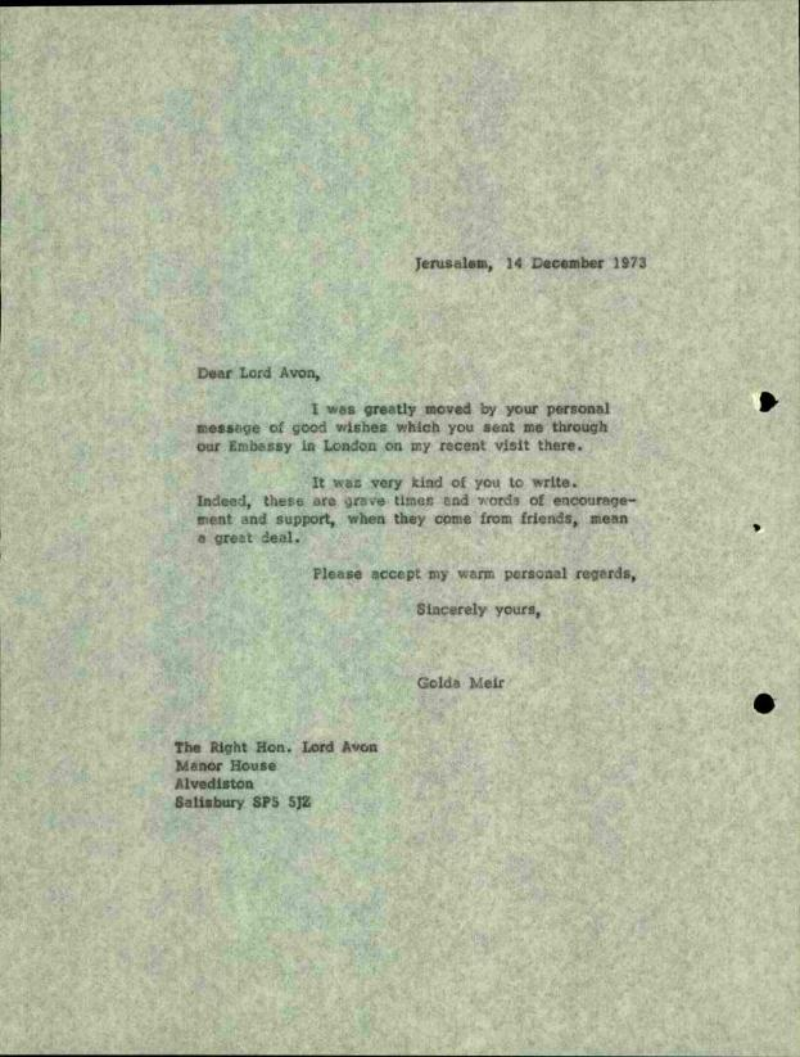 Jerusalem, 14 December 1973

Dear Lord Avon,

I was greatly moved by your personal message of good wishes which you sent me through our Embassy in London on my recent visit there.

It was very kind of you to write. Indeed, these are grave times and words of encouragement and support, when they come from friends, mean a great deal.

Please accept my warm personal regards,

Sincerely yours,

Golda Meir

The Right Hon. Lord Avon
Manor House
Alvediston
Salisbury SP5 5JZ